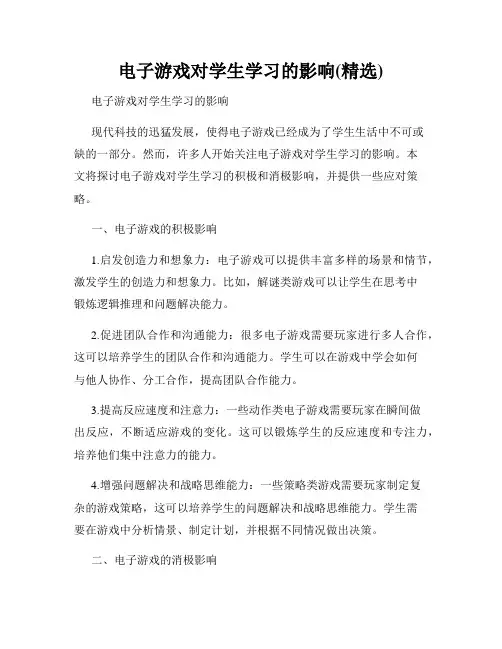 电子游戏对学生学习的影响(精选)

电子游戏对学生学习的影响

现代科技的迅猛发展，使得电子游戏已经成为了学生生活中不可或缺的一部分。然而，许多人开始关注电子游戏对学生学习的影响。本文将探讨电子游戏对学生学习的积极和消极影响，并提供一些应对策略。

一、电子游戏的积极影响

1.启发创造力和想象力：电子游戏可以提供丰富多样的场景和情节，激发学生的创造力和想象力。比如，解谜类游戏可以让学生在思考中锻炼逻辑推理和问题解决能力。

2.促进团队合作和沟通能力：很多电子游戏需要玩家进行多人合作，这可以培养学生的团队合作和沟通能力。学生可以在游戏中学会如何与他人协作、分工合作，提高团队合作能力。

3.提高反应速度和注意力：一些动作类电子游戏需要玩家在瞬间做出反应，不断适应游戏的变化。这可以锻炼学生的反应速度和专注力，培养他们集中注意力的能力。

4.增强问题解决和战略思维能力：一些策略类游戏需要玩家制定复杂的游戏策略，这可以培养学生的问题解决和战略思维能力。学生需要在游戏中分析情景、制定计划，并根据不同情况做出决策。

二、电子游戏的消极影响